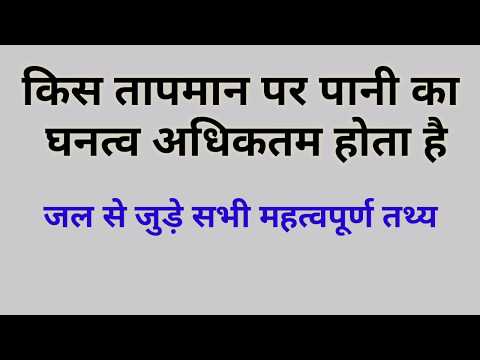 किस तापमान पर पानी का घनत्व अधिकतम होता है

जल से जुड़े सभी महत्वपूर्ण तथ्य